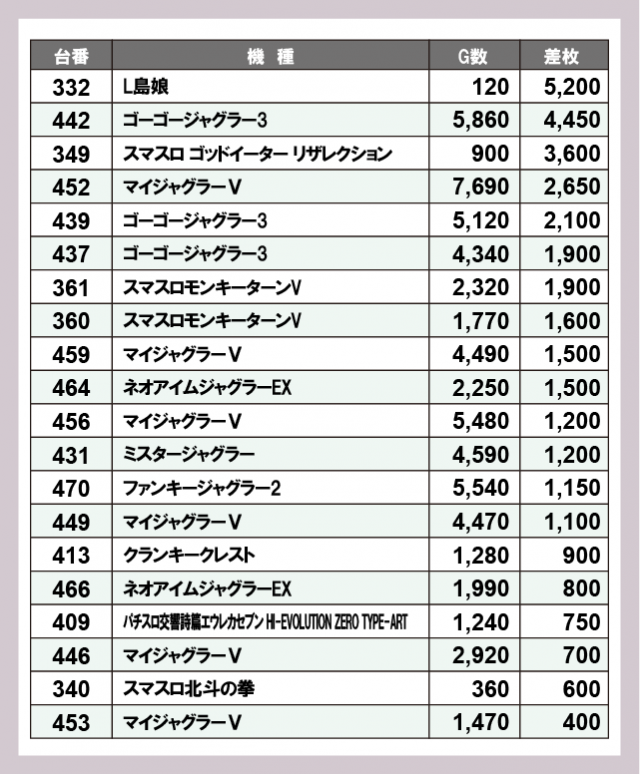 | 台番 | 機　種 | G数 | 差枚 |
|---|---|---|---|
| 332 | L島娘 | 120 | 5,200 |
| 442 | ゴーゴージャグラー3 | 5,860 | 4,450 |
| 349 | スマスロ ゴッドイーター リザレクション | 900 | 3,600 |
| 452 | マイジャグラーV | 7,690 | 2,650 |
| 439 | ゴーゴージャグラー3 | 5,120 | 2,100 |
| 437 | ゴーゴージャグラー3 | 4,340 | 1,900 |
| 361 | スマスロモンキーターンV | 2,320 | 1,900 |
| 360 | スマスロモンキーターンV | 1,770 | 1,600 |
| 459 | マイジャグラーV | 4,490 | 1,500 |
| 464 | ネオアイムジャグラーEX | 2,250 | 1,500 |
| 456 | マイジャグラーV | 5,480 | 1,200 |
| 431 | ミスタージャグラー | 4,590 | 1,200 |
| 470 | ファンキージャグラー2 | 5,540 | 1,150 |
| 449 | マイジャグラーV | 4,470 | 1,100 |
| 413 | クランキークレスト | 1,280 | 900 |
| 466 | ネオアイムジャグラーEX | 1,990 | 800 |
| 409 | パチスロ交響詩篇エウレカセブン HI-EVOLUTION ZERO TYPE-ART | 1,240 | 750 |
| 446 | マイジャグラーV | 2,920 | 700 |
| 340 | スマスロ北斗の拳 | 360 | 600 |
| 453 | マイジャグラーV | 1,470 | 400 |